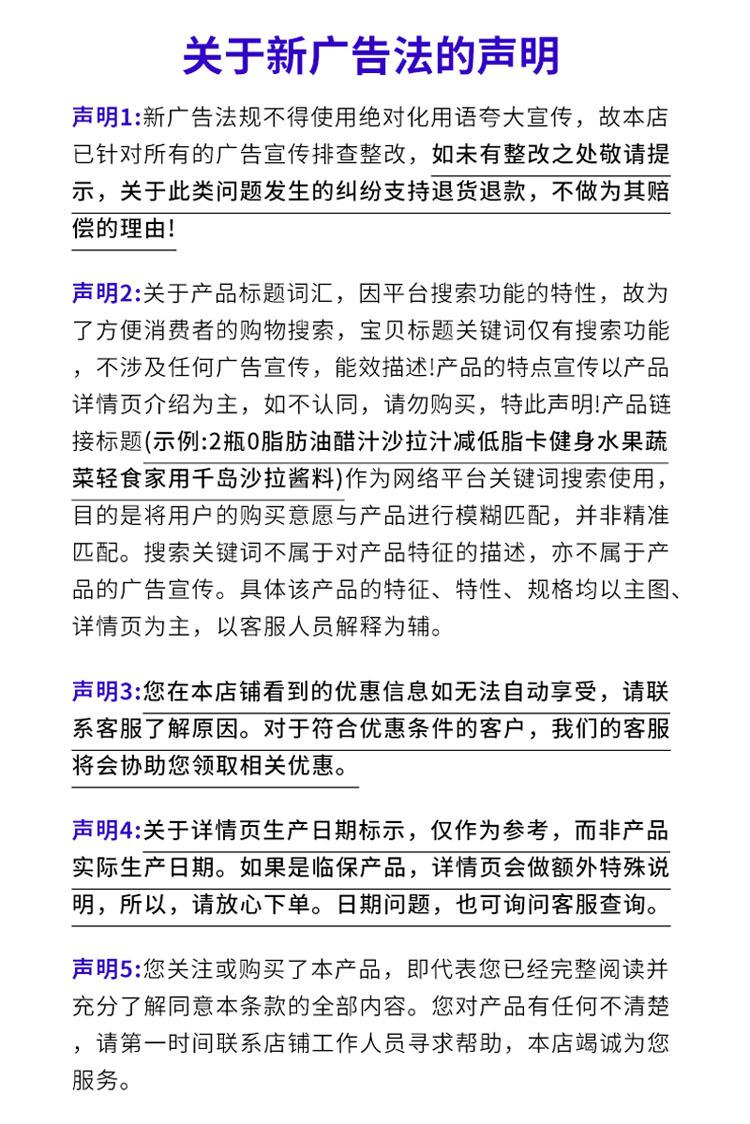 关于新广告法的声明

声明1:新广告法规不得使用绝对化用语夸大宣传，故本店已针对所有的广告宣传排查整改，如未有整改之处敬请提示，关于此类问题发生的纠纷支持退货退款，不做为其赔偿的理由!

声明2:关于产品标题词汇，因平台搜索功能的特性，故为了方便消费者的购物搜索，宝贝标题关键词仅有搜索功能，不涉及任何广告宣传，能效描述!产品的特点宣传以产品详情页介绍为主，如不认同，请勿购买，特此声明!产品链接标题(示例:2瓶0脂肪油醋汁沙拉汁减低脂卡健身水果蔬菜轻食家用千岛沙拉酱料)作为网络平台关键词搜索使用，目的是将用户的购买意愿与产品进行模糊匹配，并非精准匹配。搜索关键词不属于对产品特征的描述，亦不属于产品的广告宣传。具体该产品的特征、特性、规格均以主图、详情页为主，以客服人员解释为辅。

声明3:您在本店铺看到的优惠信息如无法自动享受，请联系客服了解原因。对于符合优惠条件的客户，我们的客服将会协助您领取相关优惠。

声明4:关于详情页生产日期标示，仅作为参考，而非产品实际生产日期。如果是临保产品，详情页会做额外特殊说明，所以，请放心下单。日期问题，也可询问客服查询。

声明5:您关注或购买了本产品，即代表您已经完整阅读并充分了解同意本条款的全部内容。您对产品有任何不清楚，请第一时间联系店铺工作人员寻求帮助，本店竭诚为您服务。